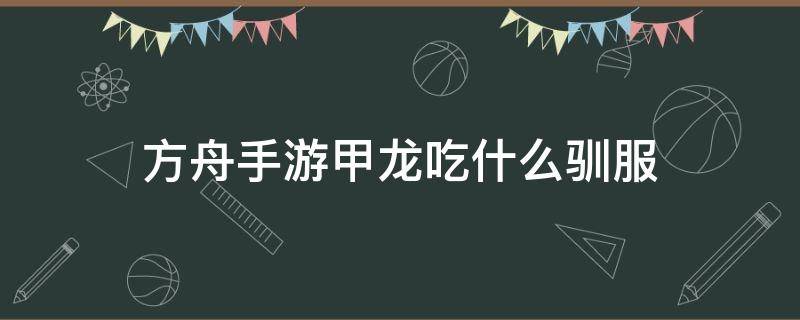 方舟手游甲龙吃什么驯服